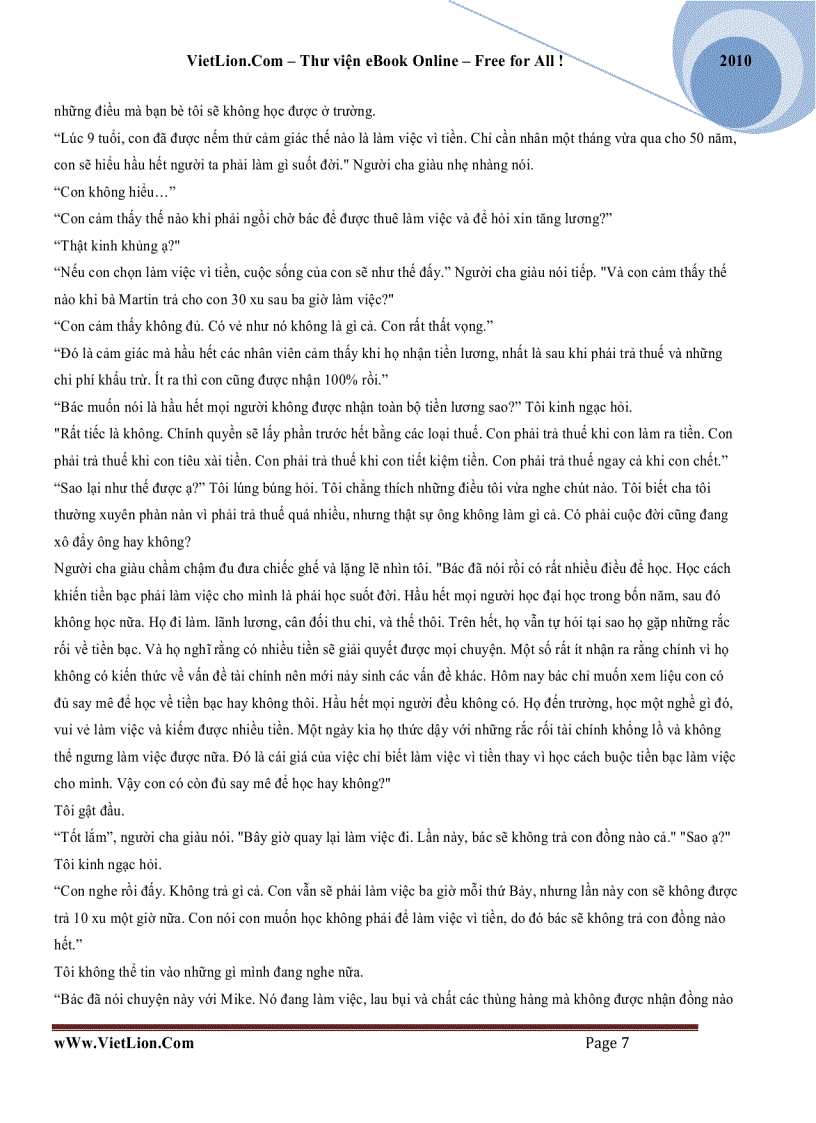 VietLion.Com – Thư viện eBook Online – Free for All !

2010

những điều mà bạn bè tôi sẽ không học được ở trường.

“Lúc 9 tuổi, con đã được nếm thử cảm giác thế nào là làm việc vì tiền. Chỉ cần nhân một tháng vừa qua cho 50 năm, con sẽ hiểu hầu hết người ta phải làm gì suốt đời." Người cha giàu nhẹ nhàng nói.

“Con không hiểu…”

“Con cảm thấy thế nào khi phải ngồi chờ bác để được thuê làm việc và để hỏi xin tăng lương?”

“Thật kinh khủng ạ?"

“Nếu con chọn làm việc vì tiền, cuộc sống của con sẽ như thế đấy.” Người cha giàu nói tiếp. "Và con cảm thấy thế nào khi bà Martin trả cho con 30 xu sau ba giờ làm việc?"

“Con cảm thấy không đủ. Có vẻ như nó không là gì cả. Con rất thất vọng.”

“Đó là cảm giác mà hầu hết các nhân viên cảm thấy khi họ nhận tiền lương, nhất là sau khi phải trả thuế và những chi phí khấu trừ. Ít ra thì con cũng được nhận 100% rồi.”

“Bác muốn nói là hầu hết mọi người không được nhận toàn bộ tiền lương sao?” Tôi kinh ngạc hỏi.

"Rất tiếc là không. Chính quyền sẽ lấy phần trước hết bằng các loại thuế. Con phải trả thuế khi con làm ra tiền. Con phải trả thuế khi con tiêu xài tiền. Con phải trả thuế khi con tiết kiệm tiền. Con phải trả thuế ngay cả khi con chết.”

“Sao lại như thế được ạ?” Tôi lúng búng hỏi. Tôi chẳng thích những điều tôi vừa nghe chút nào. Tôi biết cha tôi thường xuyên phàn nàn vì phải trả thuế quá nhiều, nhưng thật sự ông không làm gì cả. Có phải cuộc đời cũng đang xô đẩy ông hay không?

Người cha giàu chầm chậm đu đưa chiếc ghế và lặng lẽ nhìn tôi. "Bác đã nói rồi có rất nhiều điều để học. Học cách khiến tiền bạc phải làm việc cho mình là phải học suốt đời. Hầu hết mọi người học đại học trong bốn năm, sau đó không học nữa. Họ đi làm. lãnh lương, cân đối thu chi, và thế thôi. Trên hết, họ vẫn tự hỏi tại sao họ gặp những rắc rối về tiền bạc. Và họ nghĩ rằng có nhiều tiền sẽ giải quyết được mọi chuyện. Một số rất ít nhận ra rằng chính vì họ không có kiến thức về vấn đề tài chính nên mới nảy sinh các vấn đề khác. Hôm nay bác chỉ muốn xem liệu con có đủ say mê để học về tiền bạc hay không thôi. Hầu hết mọi người đều không có. Họ đến trường, học một nghề gì đó, vui vẻ làm việc và kiếm được nhiều tiền. Một ngày kia họ thức dậy với những rắc rối tài chính khổng lồ và không thể ngưng làm việc được nữa. Đó là cái giá của việc chỉ biết làm việc vì tiền thay vì học cách buộc tiền bạc làm việc cho mình. Vậy con có còn đủ say mê để học hay không?"

Tôi gật đầu.

“Tốt lắm”, người cha giàu nói. "Bây giờ quay lại làm việc đi. Lần này, bác sẽ không trả con đồng nào cả." "Sao ạ?" Tôi kinh ngạc hỏi.

“Con nghe rồi đấy. Không trả gì cả. Con vẫn sẽ phải làm việc ba giờ mỗi thứ Bảy, nhưng lần này con sẽ không được trả 10 xu một giờ nữa. Con nói con muốn học không phải để làm việc vì tiền, do đó bác sẽ không trả con đồng nào hết.”

Tôi không thể tin vào những gì mình đang nghe nữa.

“Bác đã nói chuyện này với Mike. Nó đang làm việc, lau bụi và chất các thùng hàng mà không được nhận đồng nào

wWw.VietLion.Com

Page 7